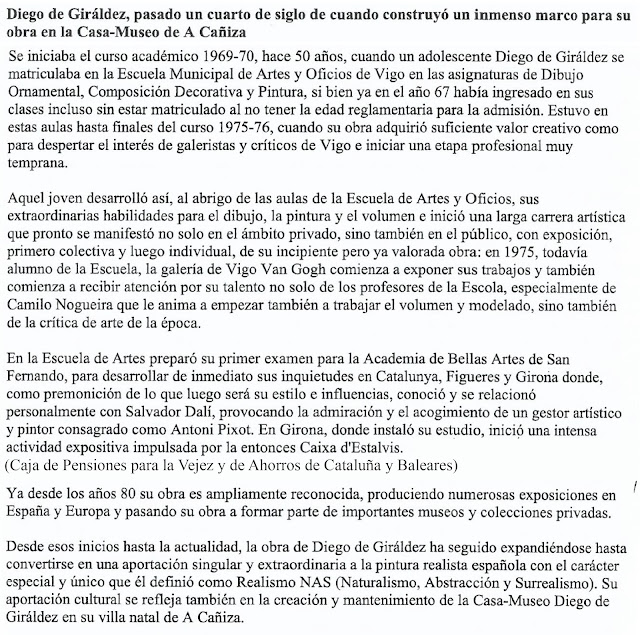 Diego de Giráldez, pasado un cuarto de siglo de cuando construyó un inmenso marco para su obra en la Casa-Museo de A Cañiza

Se iniciaba el curso académico 1969-70, hace 50 años, cuando un adolescente Diego de Giráldez se matriculaba en la Escuela Municipal de Artes y Oficios de Vigo en las asignaturas de Dibujo Ornamental, Composición Decorativa y Pintura, si bien ya en el año 67 había ingresado en sus clases incluso sin estar matriculado al no tener la edad reglamentaria para la admisión. Estuvo en estas aulas hasta finales del curso 1975-76, cuando su obra adquirió suficiente valor creativo como para despertar el interés de galeristas y críticos de Vigo e iniciar una etapa profesional muy temprana.

Aquel joven desarrolló así, al abrigo de las aulas de la Escuela de Artes y Oficios, sus extraordinarias habilidades para el dibujo, la pintura y el volumen e inició una larga carrera artística que pronto se manifestó no solo en el ámbito privado, sino también en el público, con exposición, primero colectiva y luego individual, de su incipiente pero ya valorada obra: en 1975, todavía alumno de la Escuela, la galería de Vigo Van Gogh comienza a exponer sus trabajos y también comienza a recibir atención por su talento no solo de los profesores de la Escola, especialmente de Camilo Nogueira que le anima a empezar también a trabajar el volumen y modelado, sino también de la crítica de arte de la época.

En la Escuela de Artes preparó su primer examen para la Academia de Bellas Artes de San Fernando, para desarrollar de inmediato sus inquietudes en Catalunya, Figueres y Girona donde, como premonición de lo que luego será su estilo e influencias, conoció y se relacionó personalmente con Salvador Dalí, provocando la admiración y el acogimiento de un gestor artístico y pintor consagrado como Antoni Pixot. En Girona, donde instaló su estudio, inició una intensa actividad expositiva impulsada por la entonces Caixa d'Estalvis.
(Caja de Pensiones para la Vejez y de Ahorros de Cataluña y Baleares)

Ya desde los años 80 su obra es ampliamente reconocida, produciendo numerosas exposiciones en España y Europa y pasando su obra a formar parte de importantes museos y colecciones privadas.

Desde esos inicios hasta la actualidad, la obra de Diego de Giráldez ha seguido expandiéndose hasta convertirse en una aportación singular y extraordinaria a la pintura realista española con el carácter especial y único que él definió como Realismo NAS (Naturalismo, Abstracción y Surrealismo). Su aportación cultural se refleja también en la creación y mantenimiento de la Casa-Museo Diego de Giráldez en su villa natal de A Cañiza.